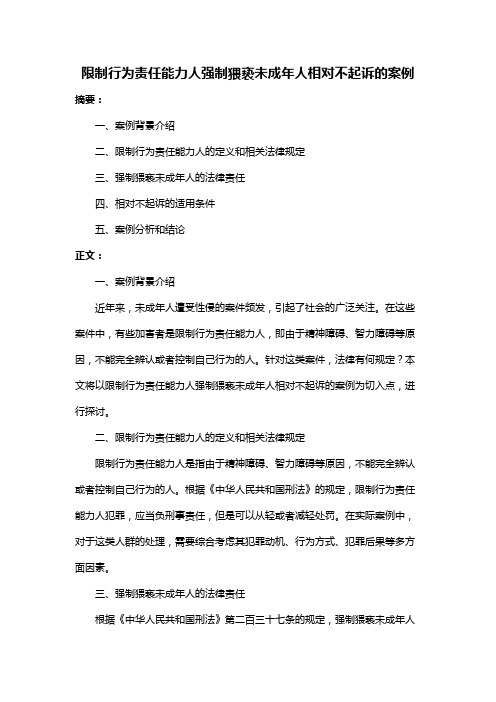 限制行为责任能力人强制猥亵未成年人相对不起诉的案例

摘要：

一、案例背景介绍

二、限制行为责任能力人的定义和相关法律规定

三、强制猥亵未成年人的法律责任

四、相对不起诉的适用条件

五、案例分析和结论

正文：

一、案例背景介绍

近年来，未成年人遭受性侵的案件频发，引起了社会的广泛关注。在这些案件中，有些加害者是限制行为责任能力人，即由于精神障碍、智力障碍等原因，不能完全辨认或者控制自己行为的人。针对这类案件，法律有何规定？本文将以限制行为责任能力人强制猥亵未成年人相对不起诉的案例为切入点，进行探讨。

二、限制行为责任能力人的定义和相关法律规定

限制行为责任能力人是指由于精神障碍、智力障碍等原因，不能完全辨认或者控制自己行为的人。根据《中华人民共和国刑法》的规定，限制行为责任能力人犯罪，应当负刑事责任，但是可以从轻或者减轻处罚。在实际案例中，对于这类人群的处理，需要综合考虑其犯罪动机、行为方式、犯罪后果等多方面因素。

三、强制猥亵未成年人的法律责任

根据《中华人民共和国刑法》第二百三十七条的规定，强制猥亵未成年人